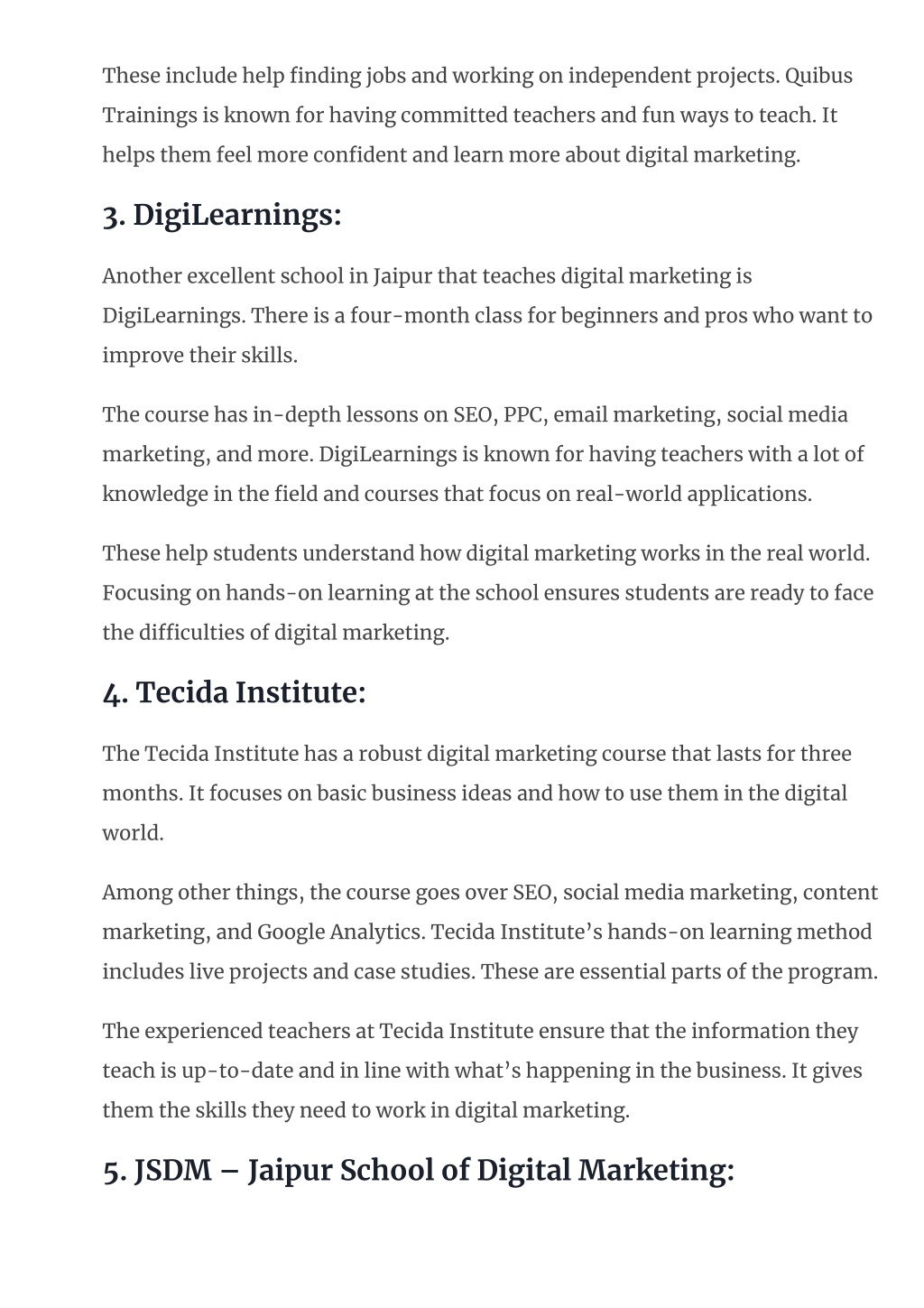 These include help finding jobs and working on independent projects. Quibus Trainings is known for having committed teachers and fun ways to teach. It helps them feel more confident and learn more about digital marketing.

3. DigiLearnings:

Another excellent school in Jaipur that teaches digital marketing is DigiLearnings. There is a four-month class for beginners and pros who want to improve their skills.

The course has in-depth lessons on SEO, PPC, email marketing, social media marketing, and more. DigiLearnings is known for having teachers with a lot of knowledge in the field and courses that focus on real-world applications.

These help students understand how digital marketing works in the real world. Focusing on hands-on learning at the school ensures students are ready to face the difficulties of digital marketing.

4. Tecida Institute:

The Tecida Institute has a robust digital marketing course that lasts for three months. It focuses on basic business ideas and how to use them in the digital world.

Among other things, the course goes over SEO, social media marketing, content marketing, and Google Analytics. Tecida Institute’s hands-on learning method includes live projects and case studies. These are essential parts of the program.

The experienced teachers at Tecida Institute ensure that the information they teach is up-to-date and in line with what’s happening in the business. It gives them the skills they need to work in digital marketing.

5. JSDM – Jaipur School of Digital Marketing: